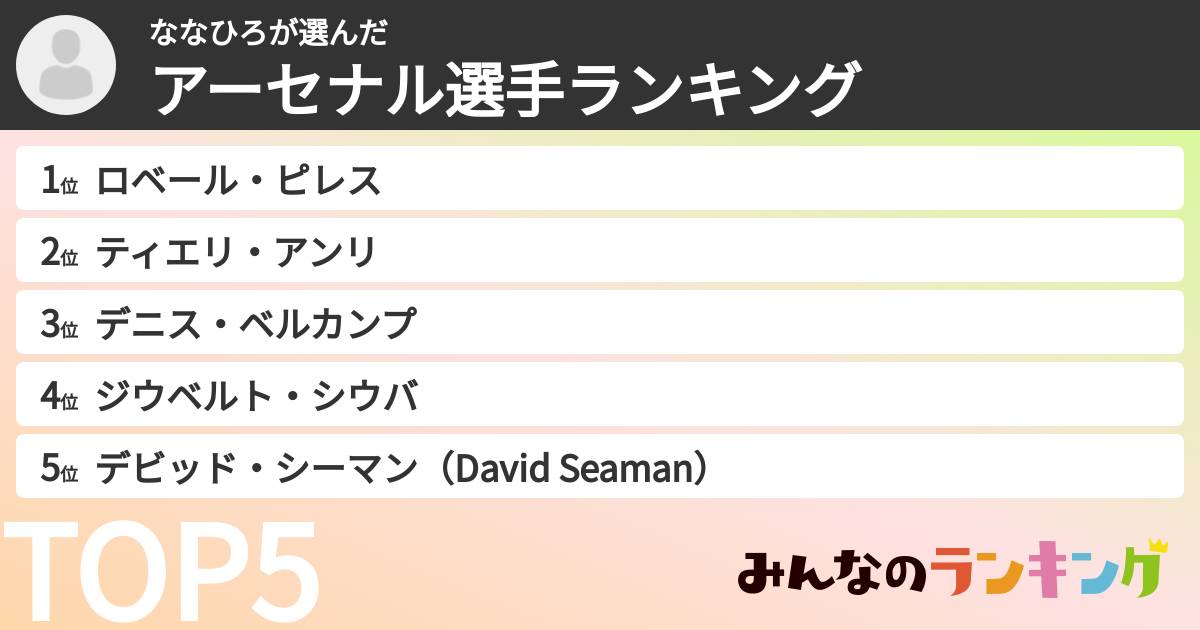 ななひろが選んだ
アーセナル選手ランキング

1位 ロベール・ピレス
2位 ティエリ・アンリ
3位 デニス・ベルカンプ
4位 ジウベルト・シウバ
5位 デビッド・シーマン（David Seaman）

TOP5

みんなのランキング